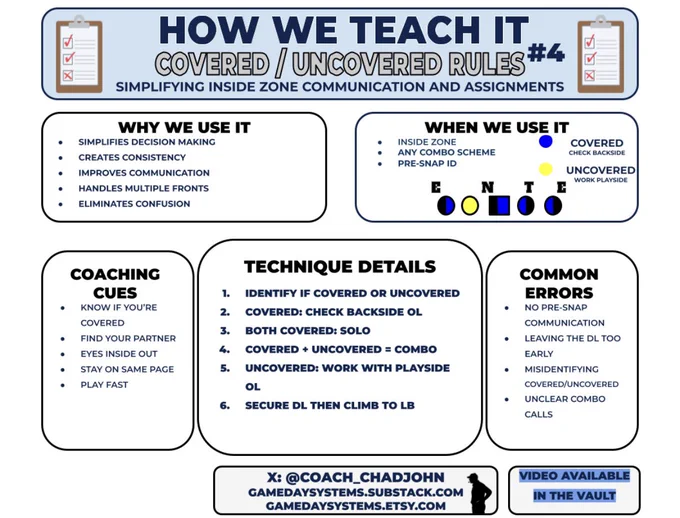 HOW WE TEACH IT

COVERED / UNCOVERED RULES #4

SIMPLIFYING INSIDE ZONE COMMUNICATION AND ASSIGNMENTS

WHY WE USE IT

- SIMPLIFIES DECISION MAKING
- CREATES CONSISTENCY
- IMPROVES COMMUNICATION
- HANDLES MULTIPLE FRONTS
- ELIMINATES CONFUSION

WHEN WE USE IT

- INSIDE ZONE
- ANY COMBO SCHEME
- PRE-SNAP ID

COVERED
CHECK BACKSIDE

UNCOVERED
WORK PLAYSIDE

E N T E

COACHING CUES

- KNOW IF YOU'RE COVERED
- FIND YOUR PARTNER
- EYES INSIDE OUT
- STAY ON SAME PAGE
- PLAY FAST

TECHNIQUE DETAILS

1. IDENTIFY IF COVERED OR UNCOVERED
2. COVERED: CHECK BACKSIDE OL
3. BOTH COVERED: SOLO
4. COVERED + UNCOVERED = COMBO
5. UNCOVERED: WORK WITH PLAYSIDE OL
6. SECURE DL THEN CLIMB TO LB

COMMON ERRORS

- NO PRE-SNAP COMMUNICATION
- LEAVING THE DL TOO EARLY
- MISIDENTIFYING COVERED/UNCOVERED
- UNCLEAR COMBO CALLS

X: @COACH_CHADJOHN
GAMEDAYSYSTEMS.SUBSTACK.COM
GAMEDAYSYSTEMS.ETSY.COM

VIDEO AVAILABLE IN THE VAULT